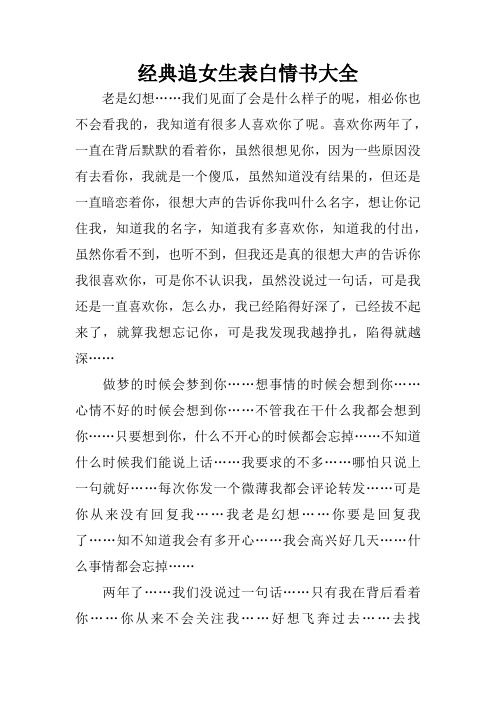 经典追女生表白情书大全

老是幻想……我们见面了会是什么样子的呢，相必你也不会看我的，我知道有很多人喜欢你了呢。喜欢你两年了，一直在背后默默的看着你，虽然很想见你，因为一些原因没有去看你，我就是一个傻瓜，虽然知道没有结果的，但还是一直暗恋着你，很想大声的告诉你我叫什么名字，想让你记住我，知道我的名字，知道我有多喜欢你，知道我的付出，虽然你看不到，也听不到，但我还是真的很想大声的告诉你我很喜欢你，可是你不认识我，虽然没说过一句话，可是我还是一直喜欢你，怎么办，我已经陷得好深了，已经拔不起来了，就算我想忘记你，可是我发现我越挣扎，陷得就越深……

做梦的时候会梦到你……想事情的时候会想到你……心情不好的时候会想到你……不管我在干什么我都会想到你……只要想到你，什么不开心的时候都会忘掉……不知道什么时候我们能说上话……我要求的不多……哪怕只说上一句就好……每次你发一个微薄我都会评论转发……可是你从来没有回复我……我老是幻想……你要是回复我了……知不知道我会有多开心……我会高兴好几天……什么事情都会忘掉……

两年了……我们没说过一句话……只有我在背后看着你……你从来不会关注我……好想飞奔过去……去找